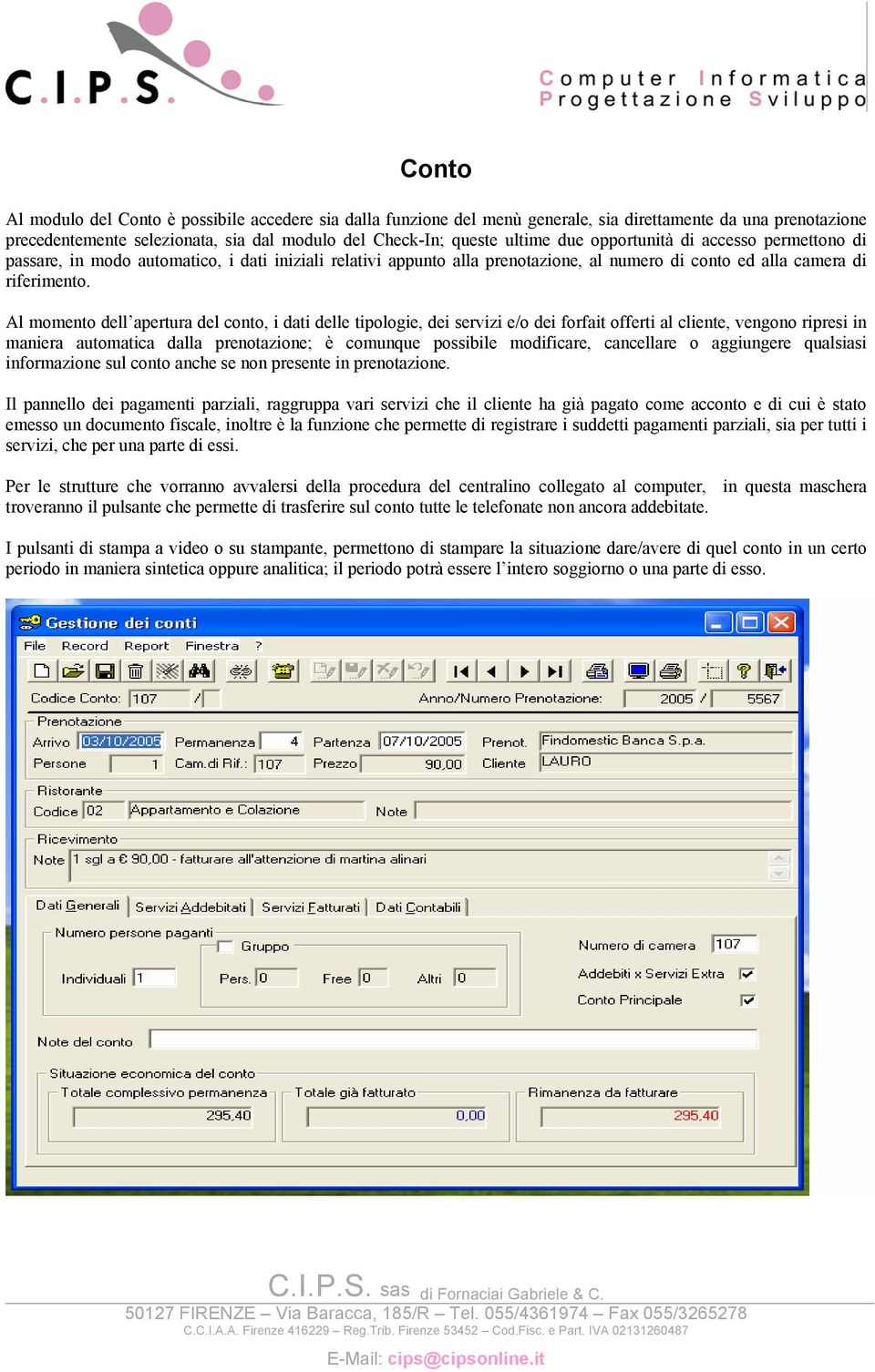 C.I.P.S.

Computer Informatica
Progettazione Sviluppo

Conto

Al modulo del Conto è possibile accedere sia dalla funzione del menù generale, sia direttamente da una prenotazione precedentemente selezionata, sia dal modulo del Check-In; queste ultime due opportunità di accesso permettono di passare, in modo automatico, i dati iniziali relativi appunto alla prenotazione, al numero di conto ed alla camera di riferimento.

Al momento dell'apertura del conto, i dati delle tipologie, dei servizi e/o dei forfait offerti al cliente, vengono ripresi in maniera automatica dalla prenotazione; è comunque possibile modificare, cancellare o aggiungere qualsiasi informazione sul conto anche se non presente in prenotazione.

Il pannello dei pagamenti parziali, raggruppa vari servizi che il cliente ha già pagato come acconto e di cui è stato emesso un documento fiscale, inoltre è la funzione che permette di registrare i suddetti pagamenti parziali, sia per tutti i servizi, che per una parte di essi.

Per le strutture che vorranno avvalersi della procedura del centralino collegato al computer, in questa maschera troveranno il pulsante che permette di trasferire sul conto tutte le telefonate non ancora addebitate.

I pulsanti di stampa a video o su stampante, permettono di stampare la situazione dare/avere di quel conto in un certo periodo in maniera sintetica oppure analitica; il periodo potrà essere l'intero soggiorno o una parte di esso.

Gestione dei conti
File Record Report Finestra ?
Codice Conto: 107 /
Anno/Numero Prenotazione: 2005 / 5567
Prenotazione
Arrivo 03/10/2005 Permanenza 4 Partenza 07/10/2005 Prenot. Findomestic Banca S.p.a.
Persone 1 Cam.di Rif.: 107 Prezzo 90,00 Cliente LAURO
Ristorante
Codice 02 Appartamento e Colazione Note
Ricevimento
Note 1 sgl a € 90,00 - fatturare all'attenzione di martina alinari
Dati Generali Servizi Addebitati Servizi Fatturati Dati Contabili
Numero persone paganti
Gruppo
Individuali 1 Pers. 0 Free 0 Altri 0
Numero di camera 107
Addebiti x Servizi Extra
Conto Principale
Note del conto
Situazione economica del conto
Totale complessivo permanenza 295,40
Totale già fatturato 0,00
Rimanenza da fatturare 295,40

C.I.P.S. sas di Fornaciai Gabriele & C.
50127 FIRENZE – Via Baracca, 185/R – Tel. 055/4361974 – Fax 055/3265278
C.C.I.A.A. Firenze 416229 – Reg.Trib. Firenze 53452 – Cod.Fisc. e Part. IVA 02131260487
E-Mail: cips@cipsonline.it